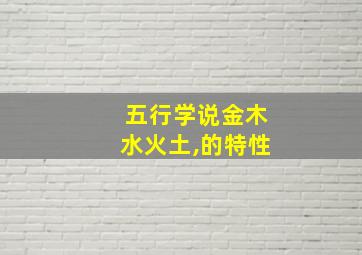 五行学说金木水火土,的特性